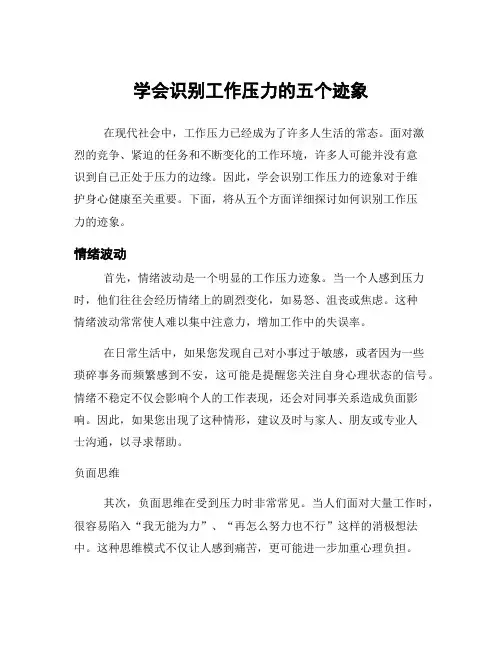 学会识别工作压力的五个迹象

在现代社会中，工作压力已经成为了许多人生活的常态。面对激烈的竞争、紧迫的任务和不断变化的工作环境，许多人可能并没有意识到自己正处于压力的边缘。因此，学会识别工作压力的迹象对于维护身心健康至关重要。下面，将从五个方面详细探讨如何识别工作压力的迹象。

情绪波动

首先，情绪波动是一个明显的工作压力迹象。当一个人感到压力时，他们往往会经历情绪上的剧烈变化，如易怒、沮丧或焦虑。这种情绪波动常常使人难以集中注意力，增加工作中的失误率。

在日常生活中，如果您发现自己对小事过于敏感，或者因为一些琐碎事务而频繁感到不安，这可能是提醒您关注自身心理状态的信号。情绪不稳定不仅会影响个人的工作表现，还会对同事关系造成负面影响。因此，如果您出现了这种情形，建议及时与家人、朋友或专业人士沟通，以寻求帮助。

负面思维

其次，负面思维在受到压力时非常常见。当人们面对大量工作时，很容易陷入“我无能为力”、“再怎么努力也不行”这样的消极想法中。这种思维模式不仅让人感到痛苦，更可能进一步加重心理负担。